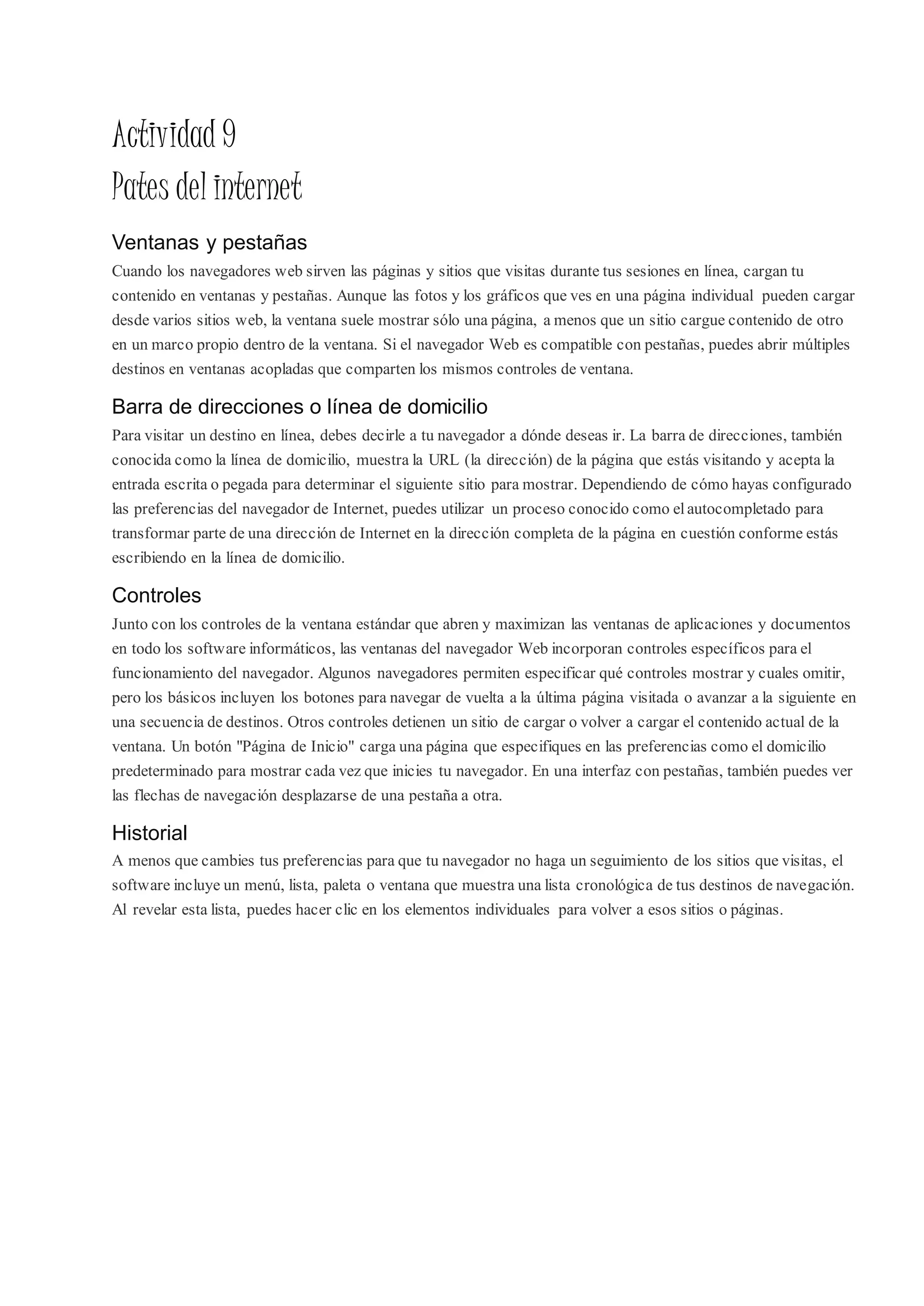 Actividad 9
Pates del internet

Ventanas y pestañas

Cuando los navegadores web sirven las páginas y sitios que visitas durante tus sesiones en línea, cargan tu contenido en ventanas y pestañas. Aunque las fotos y los gráficos que ves en una página individual pueden cargar desde varios sitios web, la ventana suele mostrar sólo una página, a menos que un sitio cargue contenido de otro en un marco propio dentro de la ventana. Si el navegador Web es compatible con pestañas, puedes abrir múltiples destinos en ventanas acopladas que comparten los mismos controles de ventana.

Barra de direcciones o línea de domicilio

Para visitar un destino en línea, debes decirle a tu navegador a dónde deseas ir. La barra de direcciones, también conocida como la línea de domicilio, muestra la URL (la dirección) de la página que estás visitando y acepta la entrada escrita o pegada para determinar el siguiente sitio para mostrar. Dependiendo de cómo hayas configurado las preferencias del navegador de Internet, puedes utilizar un proceso conocido como el autocompletado para transformar parte de una dirección de Internet en la dirección completa de la página en cuestión conforme estás escribiendo en la línea de domicilio.

Controles

Junto con los controles de la ventana estándar que abren y maximizan las ventanas de aplicaciones y documentos en todo los software informáticos, las ventanas del navegador Web incorporan controles específicos para el funcionamiento del navegador. Algunos navegadores permiten especificar qué controles mostrar y cuales omitir, pero los básicos incluyen los botones para navegar de vuelta a la última página visitada o avanzar a la siguiente en una secuencia de destinos. Otros controles detienen un sitio de cargar o volver a cargar el contenido actual de la ventana. Un botón "Página de Inicio" carga una página que especifiques en las preferencias como el domicilio predeterminado para mostrar cada vez que inicies tu navegador. En una interfaz con pestañas, también puedes ver las flechas de navegación desplazarse de una pestaña a otra.

Historial

A menos que cambies tus preferencias para que tu navegador no haga un seguimiento de los sitios que visitas, el software incluye un menú, lista, paleta o ventana que muestra una lista cronológica de tus destinos de navegación. Al revelar esta lista, puedes hacer clic en los elementos individuales para volver a esos sitios o páginas.